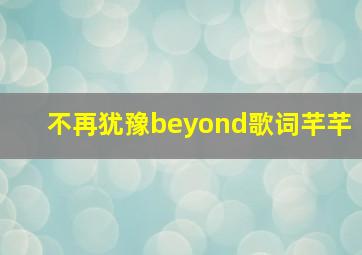 不再犹豫beyond歌词芊芊